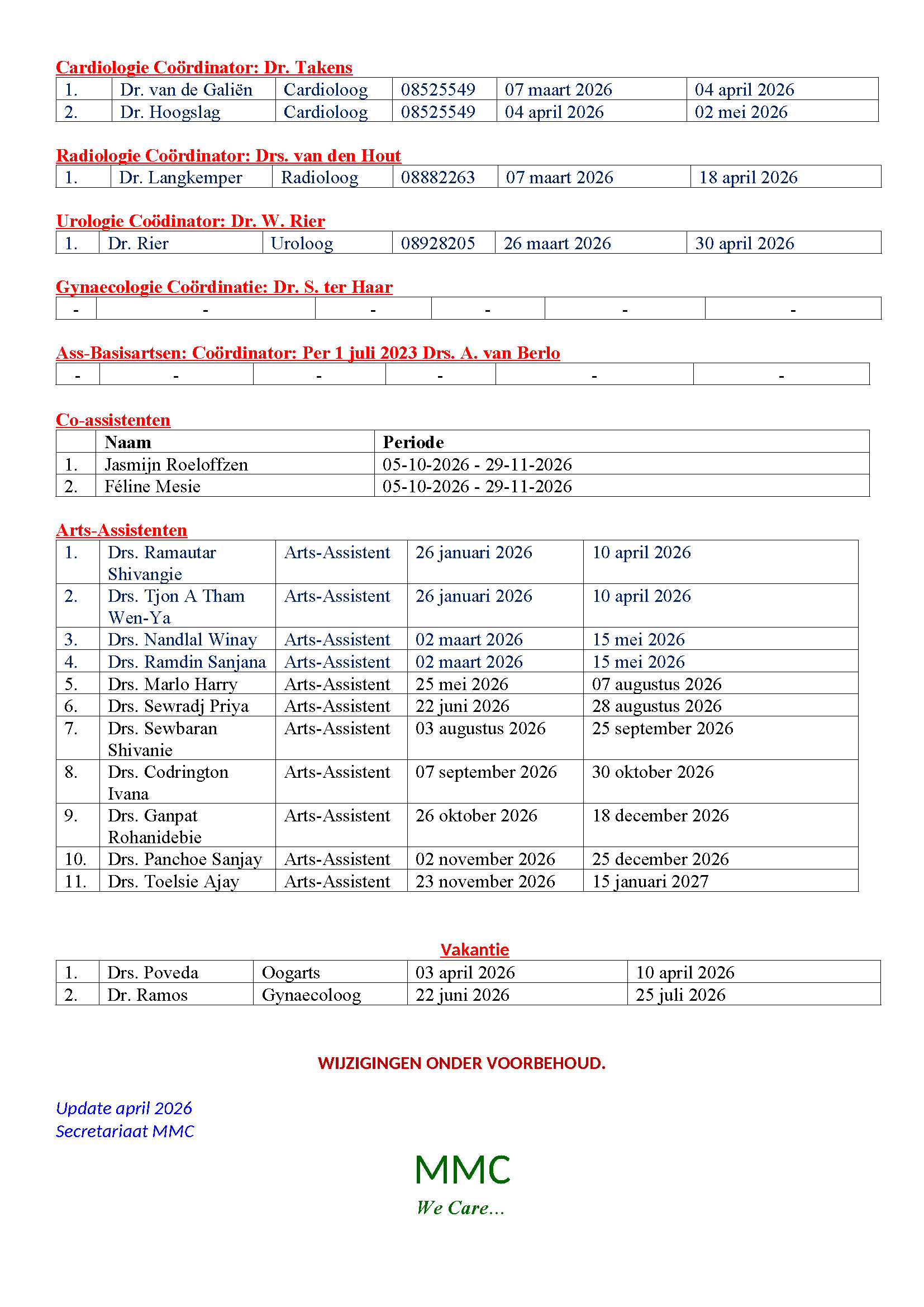 Cardiologie Coördinator: Dr. Takens

| 1. | Dr. van de Galiën | Cardioloog | 08525549 | 07 maart 2026 | 04 april 2026 |
|---|---|---|---|---|---|
| 2. | Dr. Hoogslag | Cardioloog | 08525549 | 04 april 2026 | 02 mei 2026 |

Radiologie Coördinator: Drs. van den Hout

| 1. | Dr. Langkemper | Radioloog | 08882263 | 07 maart 2026 | 18 april 2026 |
|---|---|---|---|---|---|

Urologie Coödinator: Dr. W. Rier

| 1. | Dr. Rier | Uroloog | 08928205 | 26 maart 2026 | 30 april 2026 |
|---|---|---|---|---|---|

Gynaecologie Coördinatie: Dr. S. ter Haar

| - | - | - | - | - | - |
|---|---|---|---|---|---|

Ass-Basisartsen: Coördinator: Per 1 juli 2023 Drs. A. van Berlo

| - | - | - | - | - | - |
|---|---|---|---|---|---|

Co-assistenten

| | Naam | Periode |
|---|---|---|
| 1. | Jasmijn Roeloffzen | 05-10-2026 - 29-11-2026 |
| 2. | Féline Mesie | 05-10-2026 - 29-11-2026 |

Arts-Assistenten

| 1. | Drs. Ramautar Shivangie | Arts-Assistent | 26 januari 2026 | 10 april 2026 |
|---|---|---|---|---|
| 2. | Drs. Tjon A Tham Wen-Ya | Arts-Assistent | 26 januari 2026 | 10 april 2026 |
| 3. | Drs. Nandlal Winay | Arts-Assistent | 02 maart 2026 | 15 mei 2026 |
| 4. | Drs. Ramdin Sanjana | Arts-Assistent | 02 maart 2026 | 15 mei 2026 |
| 5. | Drs. Marlo Harry | Arts-Assistent | 25 mei 2026 | 07 augustus 2026 |
| 6. | Drs. Sewradj Priya | Arts-Assistent | 22 juni 2026 | 28 augustus 2026 |
| 7. | Drs. Sewbaran Shivanie | Arts-Assistent | 03 augustus 2026 | 25 september 2026 |
| 8. | Drs. Codrington Ivana | Arts-Assistent | 07 september 2026 | 30 oktober 2026 |
| 9. | Drs. Ganpat Rohanidebie | Arts-Assistent | 26 oktober 2026 | 18 december 2026 |
| 10. | Drs. Panchoe Sanjay | Arts-Assistent | 02 november 2026 | 25 december 2026 |
| 11. | Drs. Toelsie Ajay | Arts-Assistent | 23 november 2026 | 15 januari 2027 |

Vakantie

| 1. | Drs. Poveda | Oogarts | 03 april 2026 | 10 april 2026 |
|---|---|---|---|---|
| 2. | Dr. Ramos | Gynaecoloog | 22 juni 2026 | 25 juli 2026 |

WIJZIGINGEN ONDER VOORBEHOUD.

Update april 2026
Secretariaat MMC

MMC
We Care...